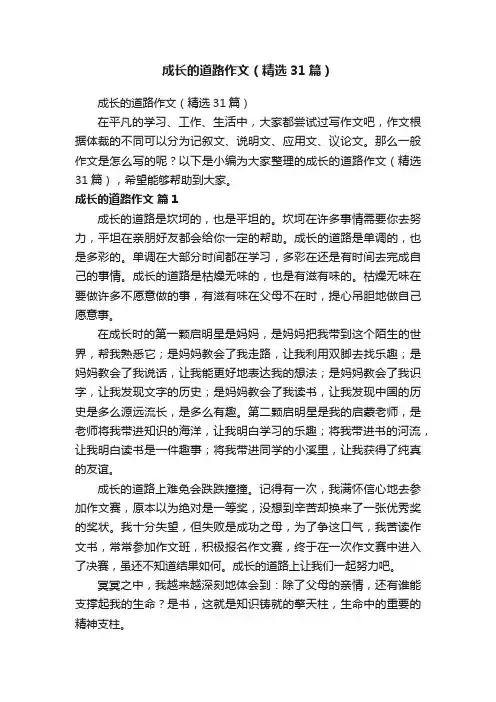 成长的道路作文（精选31篇）

成长的道路作文（精选31篇）

在平凡的学习、工作、生活中，大家都尝试过写作文吧，作文根据体裁的不同可以分为记叙文、说明文、应用文、议论文。那么一般作文是怎么写的呢？以下是小编为大家整理的成长的道路作文（精选31篇），希望能够帮助到大家。

成长的道路作文 篇1

成长的道路是坎坷的，也是平坦的。坎坷在许多事情需要你去努力，平坦在亲朋好友都会给你一定的帮助。成长的道路是单调的，也是多彩的。单调在大部分时间都在学习，多彩在还是有时间去完成自己的事情。成长的道路是枯燥无味的，也是有滋有味的。枯燥无味在要做许多不愿意做的事，有滋有味在父母不在时，提心吊胆地做自己愿意事。

在成长时的第一颗启明星是妈妈，是妈妈把我带到这个陌生的世界，帮我熟悉它；是妈妈教会了我走路，让我利用双脚去找乐趣；是妈妈教会了我说话，让我能更好地表达我的想法；是妈妈教会了我识字，让我发现文字的历史；是妈妈教会了我读书，让我发现中国的历史是多么源远流长，是多么有趣。第二颗启明星是我的启蒙老师，是老师将我带进知识的海洋，让我明白学习的乐趣；将我带进书的河流，让我明白读书是一件趣事；将我带进同学的小溪里，让我获得了纯真的友谊。

成长的道路上难免会跌跌撞撞。记得有一次，我满怀信心地去参加作文赛，原本以为绝对是一等奖，没想到辛苦却换来了一张优秀奖的奖状。我十分失望，但失败是成功之母，为了争这口气，我苦读作文书，常常参加作文班，积极报名作文赛，终于在一次作文赛中进入了决赛，虽还不知道结果如何。成长的道路上让我们一起努力吧。

冥冥之中，我越来越深刻地体会到：除了父母的亲情，还有谁能支撑起我的生命？是书，这就是知识铸就的擎天柱，生命中的重要的精神支柱。